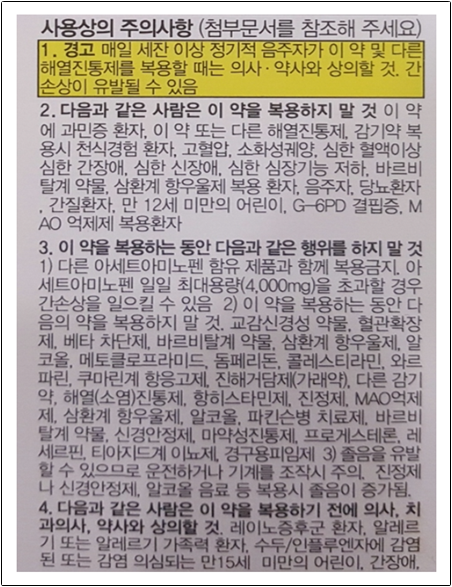 사용상의 주의사항 (첨부문서를 참조해 주세요)

1. 경고 매일 세잔 이상 정기적 음주자가 이 약 및 다른 해열진통제를 복용할 때는 의사·약사와 상의할 것. 간손상이 유발될 수 있음

2. 다음과 같은 사람은 이 약을 복용하지 말 것 이 약에 과민증 환자, 이 약 또는 다른 해열진통제, 감기약 복용시 천식경험 환자, 고혈압, 소화성궤양, 심한 혈액이상 심한 간장애, 심한 신장애, 심한 심장기능 저하, 바르비탈계 약물, 삼환계 항우울제 복용 환자, 음주자, 당뇨환자, 간질환자, 만 12세 미만의 어린이, G-6PD 결핍증, MAO 억제제 복용환자

3. 이 약을 복용하는 동안 다음과 같은 행위를 하지 말 것 1) 다른 아세트아미노펜 함유 제품과 함께 복용금지. 아세트아미노펜 일일 최대용량(4,000mg)을 초과할 경우 간손상을 일으킬 수 있음 2) 이 약을 복용하는 동안 다음의 약을 복용하지 말 것. 교감신경성 약물, 혈관확장제, 베타 차단제, 바르비탈계 약물, 삼환계 항우울제, 알코올, 메토클로프라미드, 돔페리돈, 콜레스티라민, 와르파린, 쿠마린계 항응고제, 진해거담제(가래약), 다른 감기약, 해열(소염)진통제, 항히스타민제, 진정제, MAO억제제, 삼환계 항우울제, 알코올, 파킨슨병 치료제, 바르비탈계 약물, 신경안정제, 마약성진통제, 프로게스테론, 레세르핀, 티아지드계 이뇨제, 경구용피임제 3) 졸음을 유발할 수 있으므로 운전하거나 기계를 조작시 주의. 진정제나 신경안정제, 알코올 음료 등 복용시 졸음이 증가됨.

4. 다음과 같은 사람은 이 약을 복용하기 전에 의사, 치과의사, 약사와 상의할 것. 레이노증후군 환자, 알레르기 또는 알레르기 가족력 환자, 수두/인플루엔자에 감염된 또는 감염 의심되는 만15세 미만의 어린이, 간장애,